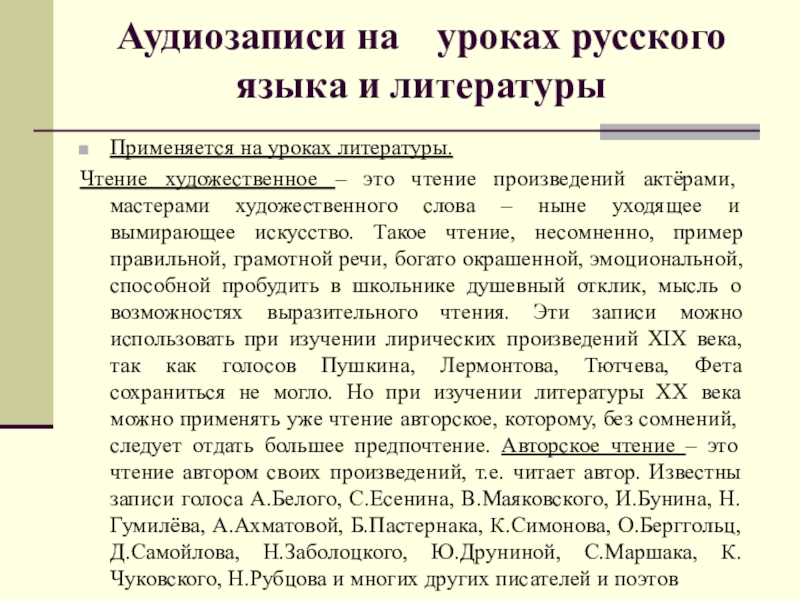 Аудиозаписи на уроках русского языка и литературы

Применяется на уроках литературы.

Чтение художественное – это чтение произведений актёрами, мастерами художественного слова – ныне уходящее и вымирающее искусство. Такое чтение, несомненно, пример правильной, грамотной речи, богато окрашенной, эмоциональной, способной пробудить в школьнике душевный отклик, мысль о возможностях выразительного чтения. Эти записи можно использовать при изучении лирических произведений XIX века, так как голосов Пушкина, Лермонтова, Тютчева, Фета сохраниться не могло. Но при изучении литературы XX века можно применять уже чтение авторское, которому, без сомнений, следует отдать большее предпочтение. Авторское чтение – это чтение автором своих произведений, т.е. читает автор. Известны записи голоса А.Белого, С.Есенина, В.Маяковского, И.Бунина, Н. Гумилёва, А.Ахматовой, Б.Пастернака, К.Симонова, О.Берггольц, Д.Самойлова, Н.Заболоцкого, Ю.Друниной, С.Маршака, К. Чуковского, Н.Рубцова и многих других писателей и поэтов